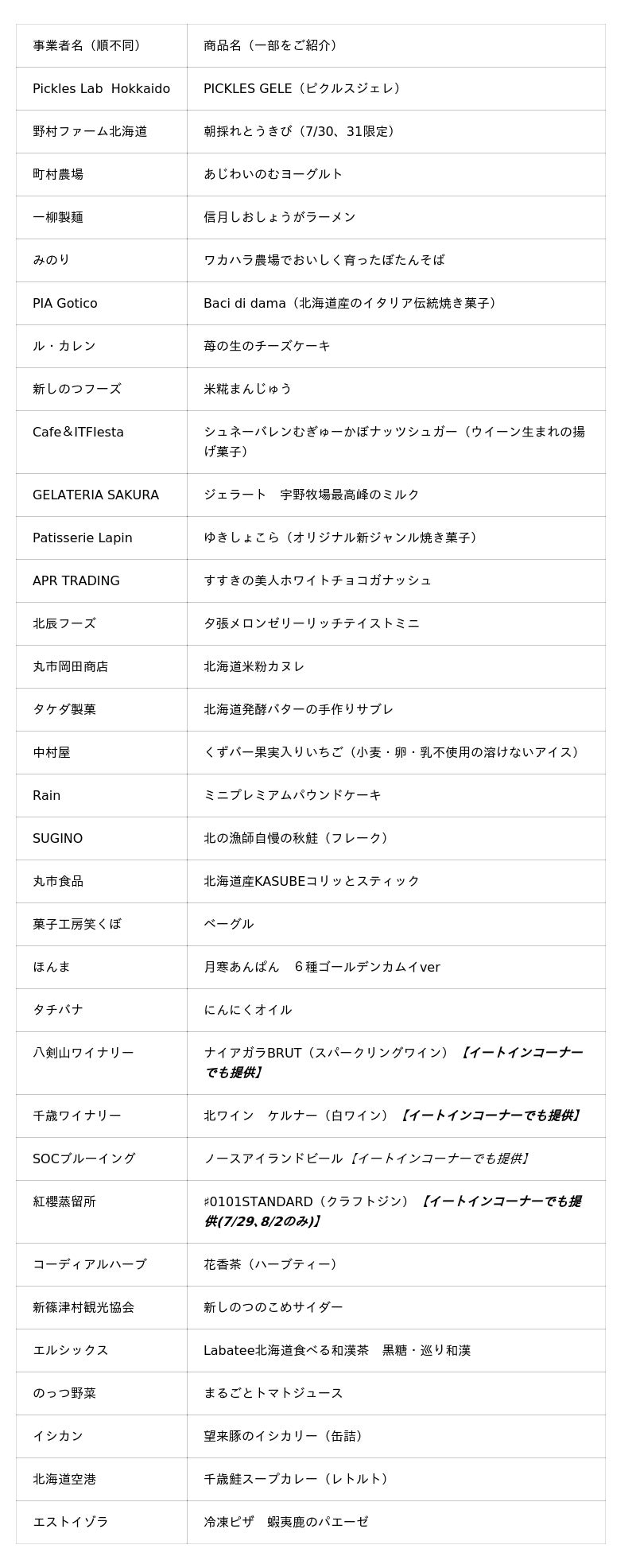 | 事業者名（順不同） | 商品名（一部をご紹介） |
|---|---|
| Pickles Lab Hokkaido | PICKLES GELE（ピクルスジェレ） |
| 野村ファーム北海道 | 朝採れとうきび（7/30、31限定） |
| 町村農場 | あじわいのむヨーグルト |
| 一柳製麺 | 信月しおしょうがラーメン |
| みのり | ワカハラ農場でおいしく育ったぼたんそば |
| PIA Gotico | Baci di dama（北海道産のイタリア伝統焼き菓子） |
| ル・カレン | 苺の生のチーズケーキ |
| 新しのつフーズ | 米糀まんじゅう |
| Cafe＆ITFIesta | シュネーバレンむぎゅーかぼナッツシュガー（ウイーン生まれの揚げ菓子） |
| GELATERIA SAKURA | ジェラート　宇野牧場最高峰のミルク |
| Patisserie Lapin | ゆきしょこら（オリジナル新ジャンル焼き菓子） |
| APR TRADING | すすきの美人ホワイトチョコガナッシュ |
| 北辰フーズ | 夕張メロンゼリーリッチテイストミニ |
| 丸市岡田商店 | 北海道米粉カヌレ |
| タケダ製菓 | 北海道発酵バターの手作りサブレ |
| 中村屋 | くずバー果実入りいちご（小麦・卵・乳不使用の溶けないアイス） |
| Rain | ミニプレミアムパウンドケーキ |
| SUGINO | 北の漁師自慢の秋鮭（フレーク） |
| 丸市食品 | 北海道産KASUBEコリッとスティック |
| 菓子工房笑くぼ | ベーグル |
| ほんま | 月寒あんぱん　６種ゴールデンカムイver |
| タチバナ | にんにくオイル |
| 八剣山ワイナリー | ナイアガラBRUT（スパークリングワイン）【イートインコーナーでも提供】 |
| 千歳ワイナリー | 北ワイン　ケルナー（白ワイン）【イートインコーナーでも提供】 |
| SOCブルーイング | ノースアイランドビール【イートインコーナーでも提供】 |
| 紅櫻蒸留所 | ♯0101STANDARD（クラフトジン）【イートインコーナーでも提供(7/29､8/2のみ)】 |
| コーディアルハーブ | 花香茶（ハーブティー） |
| 新篠津村観光協会 | 新しのつのこめサイダー |
| エルシックス | Labatee北海道食べる和漢茶　黒糖・巡り和漢 |
| のっつ野菜 | まるごとトマトジュース |
| イシカン | 望来豚のイシカリー（缶詰） |
| 北海道空港 | 千歳鮭スープカレー（レトルト） |
| エストイゾラ | 冷凍ピザ　蝦夷鹿のパエーゼ |